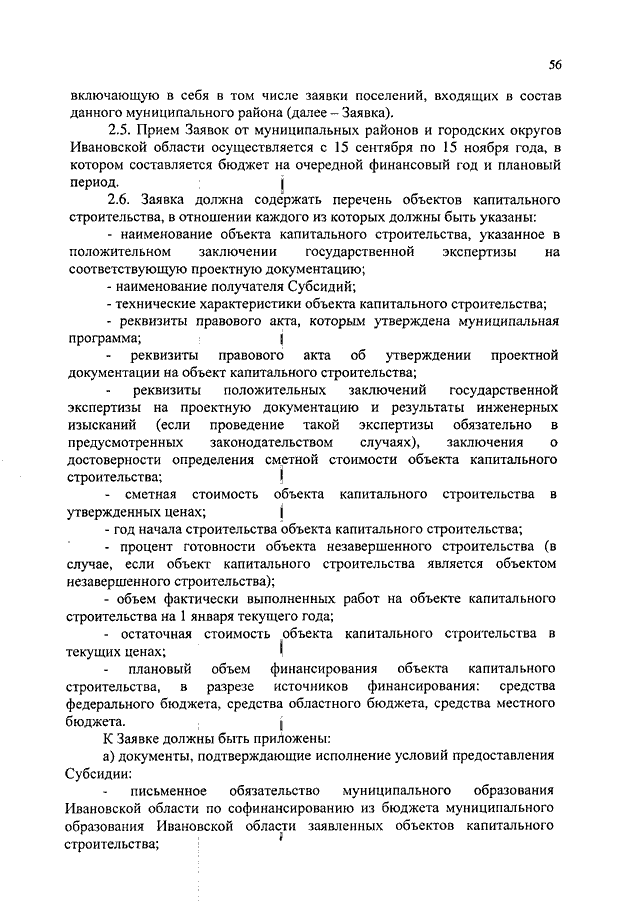 56

включающую в себя в том числе заявки поселений, входящих в состав данного муниципального района (далее – Заявка).

2.5. Прием Заявок от муниципальных районов и городских округов Ивановской области осуществляется с 15 сентября по 15 ноября года, в котором составляется бюджет на очередной финансовый год и плановый период.

2.6. Заявка должна содержать перечень объектов капитального строительства, в отношении каждого из которых должны быть указаны:

- наименование объекта капитального строительства, указанное в положительном заключении государственной экспертизы на соответствующую проектную документацию;

- наименование получателя Субсидий;

- технические характеристики объекта капитального строительства;

- реквизиты правового акта, которым утверждена муниципальная программа;

- реквизиты правового акта об утверждении проектной документации на объект капитального строительства;

- реквизиты положительных заключений государственной экспертизы на проектную документацию и результаты инженерных изысканий (если проведение такой экспертизы обязательно в предусмотренных законодательством случаях), заключения о достоверности определения сметной стоимости объекта капитального строительства;

- сметная стоимость объекта капитального строительства в утвержденных ценах;

- год начала строительства объекта капитального строительства;

- процент готовности объекта незавершенного строительства (в случае, если объект капитального строительства является объектом незавершенного строительства);

- объем фактически выполненных работ на объекте капитального строительства на 1 января текущего года;

- остаточная стоимость объекта капитального строительства в текущих ценах;

- плановый объем финансирования объекта капитального строительства, в разрезе источников финансирования: средства федерального бюджета, средства областного бюджета, средства местного бюджета.

К Заявке должны быть приложены:

а) документы, подтверждающие исполнение условий предоставления Субсидии:

- письменное обязательство муниципального образования Ивановской области по софинансированию из бюджета муниципального образования Ивановской области заявленных объектов капитального строительства;